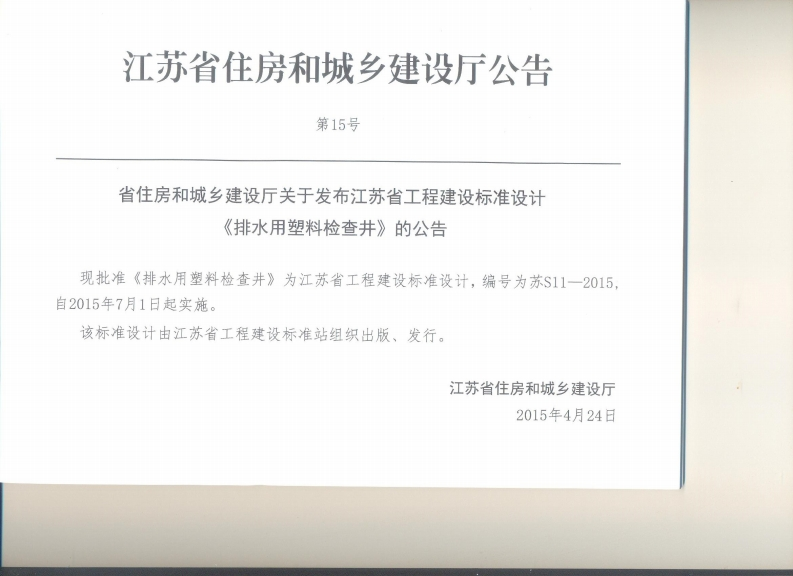 江苏省住房和城乡建设厅公告

第15号

省住房和城乡建设厅关于发布江苏省工程建设标准设计
《排水用塑料检查井》的公告

现批准《排水用塑料检查井》为江苏省工程建设标准设计，编号为苏S11—2015，自2015年7月1日起实施。

该标准设计由江苏省工程建设标准站组织出版、发行。

江苏省住房和城乡建设厅
2015年4月24日